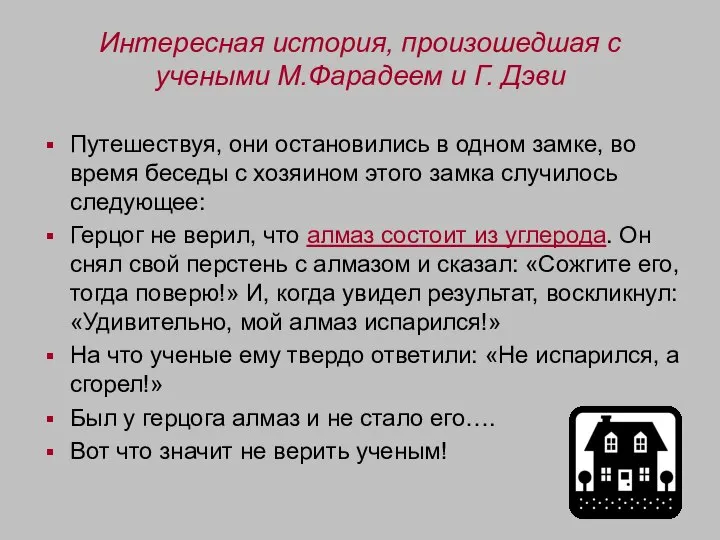 Интересная история, произошедшая с учеными М.Фарадеем и Г. Дэви

Путешествуя, они остановились в одном замке, во время беседы с хозяином этого замка случилось следующее:

Герцог не верил, что алмаз состоит из углерода. Он снял свой перстень с алмазом и сказал: «Сожгите его, тогда поверю!» И, когда увидел результат, воскликнул: «Удивительно, мой алмаз испарился!»

На что ученые ему твердо ответили: «Не испарился, а сгорел!»

Был у герцога алмаз и не стало его….

Вот что значит не верить ученым!